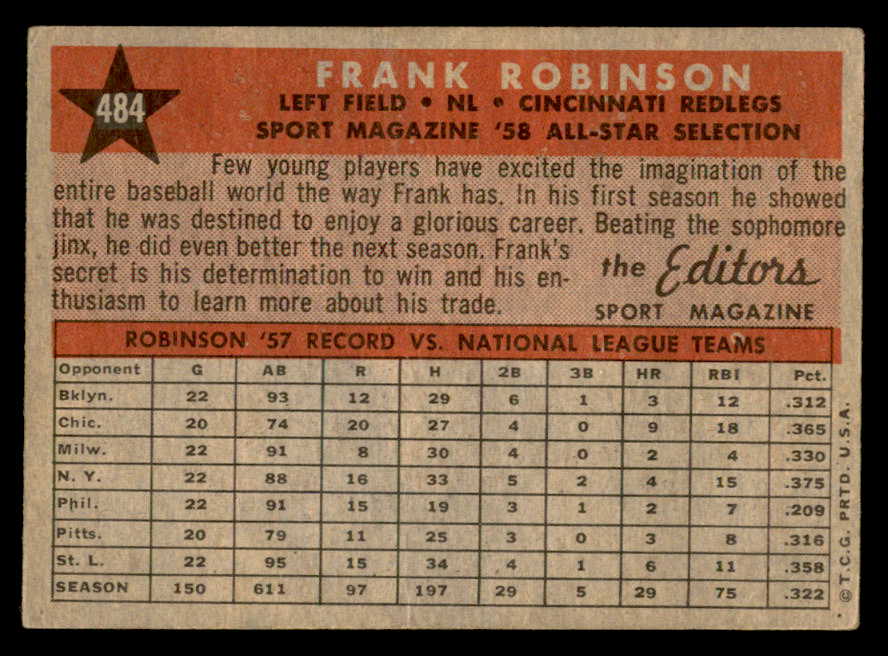 484

FRANK ROBINSON

LEFT FIELD • NL • CINCINNATI REDLEGS
SPORT MAGAZINE '58 ALL-STAR SELECTION

Few young players have excited the imagination of the entire baseball world the way Frank has. In his first season he showed that he was destined to enjoy a glorious career. Beating the sophomore jinx, he did even better the next season. Frank's secret is his determination to win and his enthusiasm to learn more about his trade.

the Editors
SPORT MAGAZINE

ROBINSON '57 RECORD VS. NATIONAL LEAGUE TEAMS

| Opponent | G | AB | R | H | 2B | 3B | HR | RBI | Pct. |
|---|---|---|---|---|---|---|---|---|---|
| Bklyn. | 22 | 93 | 12 | 29 | 6 | 1 | 3 | 12 | .312 |
| Chic. | 20 | 74 | 20 | 27 | 4 | 0 | 9 | 18 | .365 |
| Milw. | 22 | 91 | 8 | 30 | 4 | 0 | 2 | 4 | .330 |
| N. Y. | 22 | 88 | 16 | 33 | 5 | 2 | 4 | 15 | .375 |
| Phil. | 22 | 91 | 15 | 19 | 3 | 1 | 2 | 7 | .209 |
| Pitts. | 20 | 79 | 11 | 25 | 3 | 0 | 3 | 8 | .316 |
| St. L. | 22 | 95 | 15 | 34 | 4 | 1 | 6 | 11 | .358 |
| SEASON | 150 | 611 | 97 | 197 | 29 | 5 | 29 | 75 | .322 |

© T.C.G. PRTD. U.S.A.